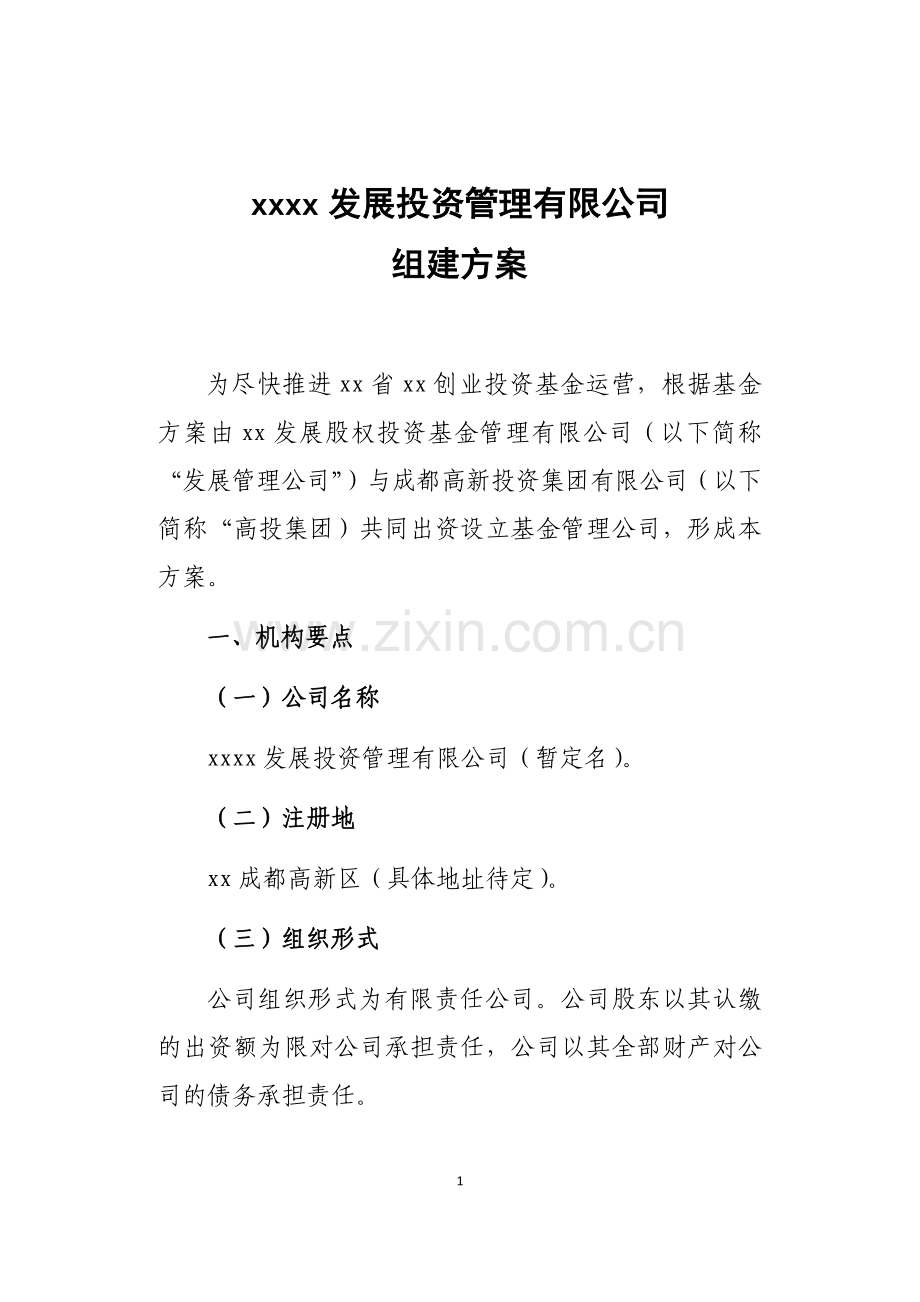 xxxx发展投资管理有限公司
组建方案

为尽快推进xx省xx创业投资基金运营，根据基金方案由xx发展股权投资基金管理有限公司（以下简称“发展管理公司”）与成都高新投资集团有限公司（以下简称“高投集团）共同出资设立基金管理公司，形成本方案。

一、机构要点

（一）公司名称

xxxx发展投资管理有限公司（暂定名）。

（二）注册地

xx成都高新区（具体地址待定）。

（三）组织形式

公司组织形式为有限责任公司。公司股东以其认缴的出资额为限对公司承担责任，公司以其全部财产对公司的债务承担责任。

1

www.zixin.com.cn